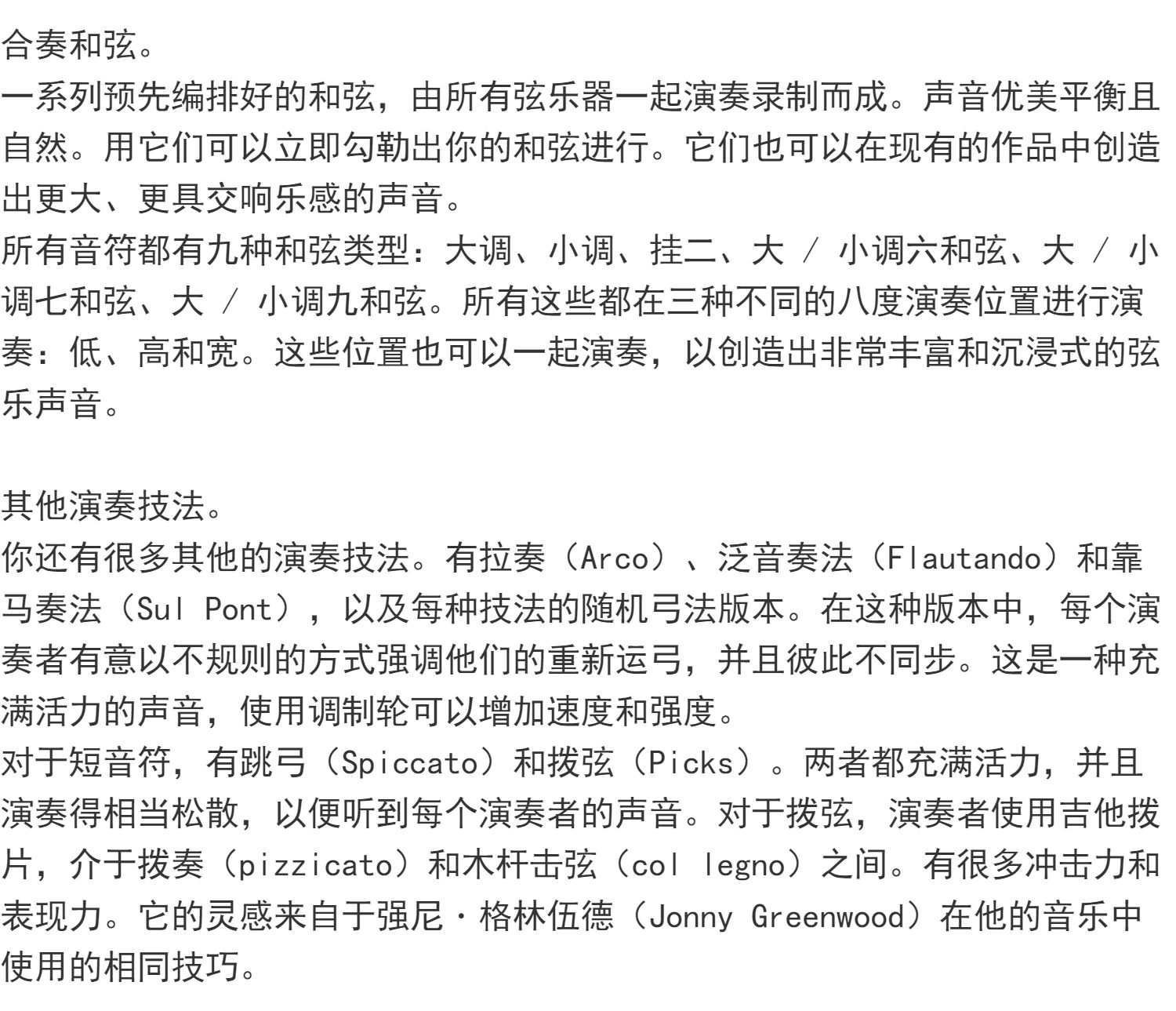 合奏和弦。
一系列预先编排好的和弦，由所有弦乐器一起演奏录制而成。声音优美平衡且自然。用它们可以立即勾勒出你的和弦进行。它们也可以在现有的作品中创造出更大、更具交响乐感的声音。
所有音符都有九种和弦类型：大调、小调、挂二、大 / 小调六和弦、大 / 小调七和弦、大 / 小调九和弦。所有这些都在三种不同的八度演奏位置进行演奏：低、高和宽。这些位置也可以一起演奏，以创造出非常丰富和沉浸式的弦乐声音。

其他演奏技法。
你还有很多其他的演奏技法。有拉奏（Arco）、泛音奏法（Flautando）和靠马奏法（Sul Pont），以及每种技法的随机弓法版本。在这种版本中，每个演奏者有意以不规则的方式强调他们的重新运弓，并且彼此不同步。这是一种充满活力的声音，使用调制轮可以增加速度和强度。
对于短音符，有跳弓（Spiccato）和拨弦（Picks）。两者都充满活力，并且演奏得相当松散，以便听到每个演奏者的声音。对于拨弦，演奏者使用吉他拨片，介于拨奏（pizzicato）和木杆击弦（col legno）之间。有很多冲击力和表现力。它的灵感来自于强尼·格林伍德（Jonny Greenwood）在他的音乐中使用的相同技巧。